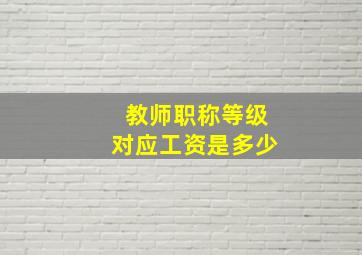 教师职称等级
对应工资是多少